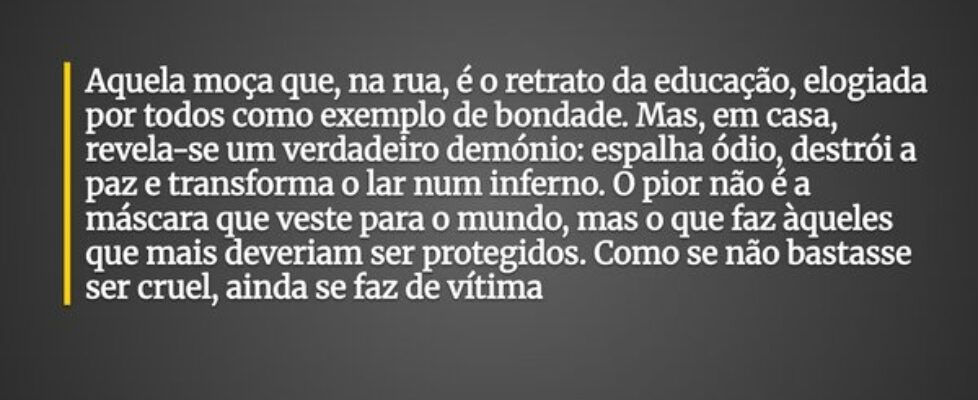 Aquela moça que, na rua, é o retrato da educação, elogiada por todos como exemplo de bondade. Mas, em casa, revela-se um verdadeiro demónio: espalha ódio, destrói a paz e transforma o lar num inferno. O pior não é a máscara que veste para o mundo, mas o que faz àqueles que mais deveriam ser protegidos. Como se não bastasse ser cruel, ainda se faz de vítima